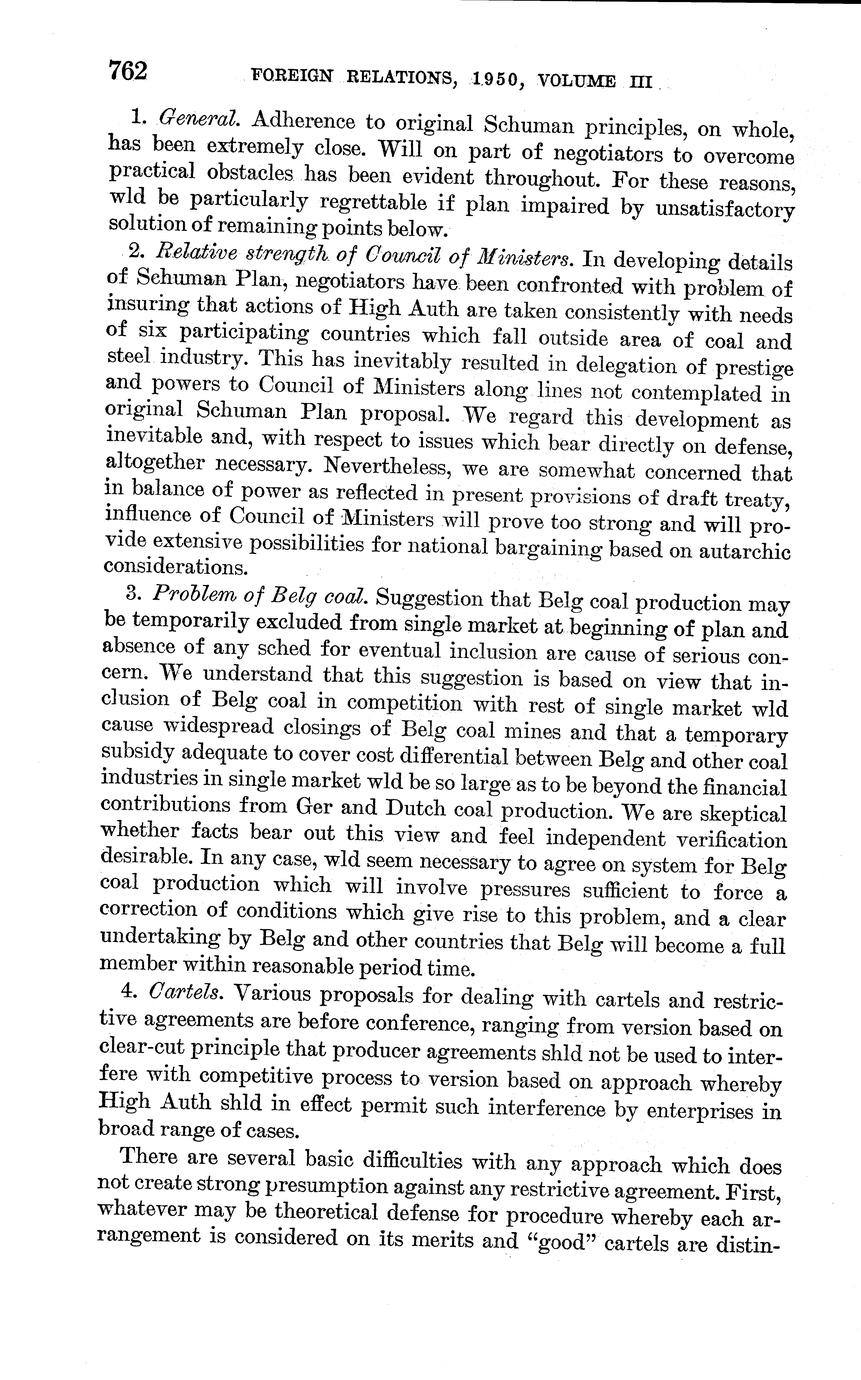 762 FOREIGN RELATIONS, 1950, VOLUME III

1. General. Adherence to original Schuman principles, on whole, has been extremely close. Will on part of negotiators to overcome practical obstacles has been evident throughout. For these reasons, wld be particularly regrettable if plan impaired by unsatisfactory solution of remaining points below.

2. Relative strength of Council of Ministers. In developing details of Schuman Plan, negotiators have been confronted with problem of insuring that actions of High Auth are taken consistently with needs of six participating countries which fall outside area of coal and steel industry. This has inevitably resulted in delegation of prestige and powers to Council of Ministers along lines not contemplated in original Schuman Plan proposal. We regard this development as inevitable and, with respect to issues which bear directly on defense, altogether necessary. Nevertheless, we are somewhat concerned that in balance of power as reflected in present provisions of draft treaty, influence of Council of Ministers will prove too strong and will provide extensive possibilities for national bargaining based on autarchic considerations.

3. Problem of Belg coal. Suggestion that Belg coal production may be temporarily excluded from single market at beginning of plan and absence of any sched for eventual inclusion are cause of serious concern. We understand that this suggestion is based on view that inclusion of Belg coal in competition with rest of single market wld cause widespread closings of Belg coal mines and that a temporary subsidy adequate to cover cost differential between Belg and other coal industries in single market wld be so large as to be beyond the financial contributions from Ger and Dutch coal production. We are skeptical whether facts bear out this view and feel independent verification desirable. In any case, wld seem necessary to agree on system for Belg coal production which will involve pressures sufficient to force a correction of conditions which give rise to this problem, and a clear undertaking by Belg and other countries that Belg will become a full member within reasonable period time.

4. Cartels. Various proposals for dealing with cartels and restrictive agreements are before conference, ranging from version based on clear-cut principle that producer agreements shld not be used to interfere with competitive process to version based on approach whereby High Auth shld in effect permit such interference by enterprises in broad range of cases.

There are several basic difficulties with any approach which does not create strong presumption against any restrictive agreement. First, whatever may be theoretical defense for procedure whereby each arrangement is considered on its merits and "good" cartels are distin-